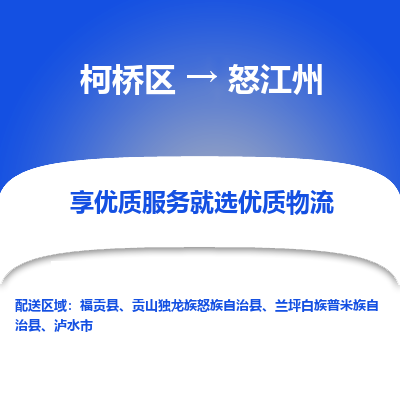 柯桥区 → 怒江州

享优质服务就选优质物流

配送区域：福贡县、贡山独龙族怒族自治县、兰坪白族普米族自治县、泸水市